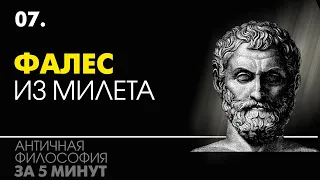 07.

ФАЛЕС
ИЗ МИЛЕТА

АНТИЧНАЯ
ФИЛОСОФИЯ
ЗА 5 МИНУТ